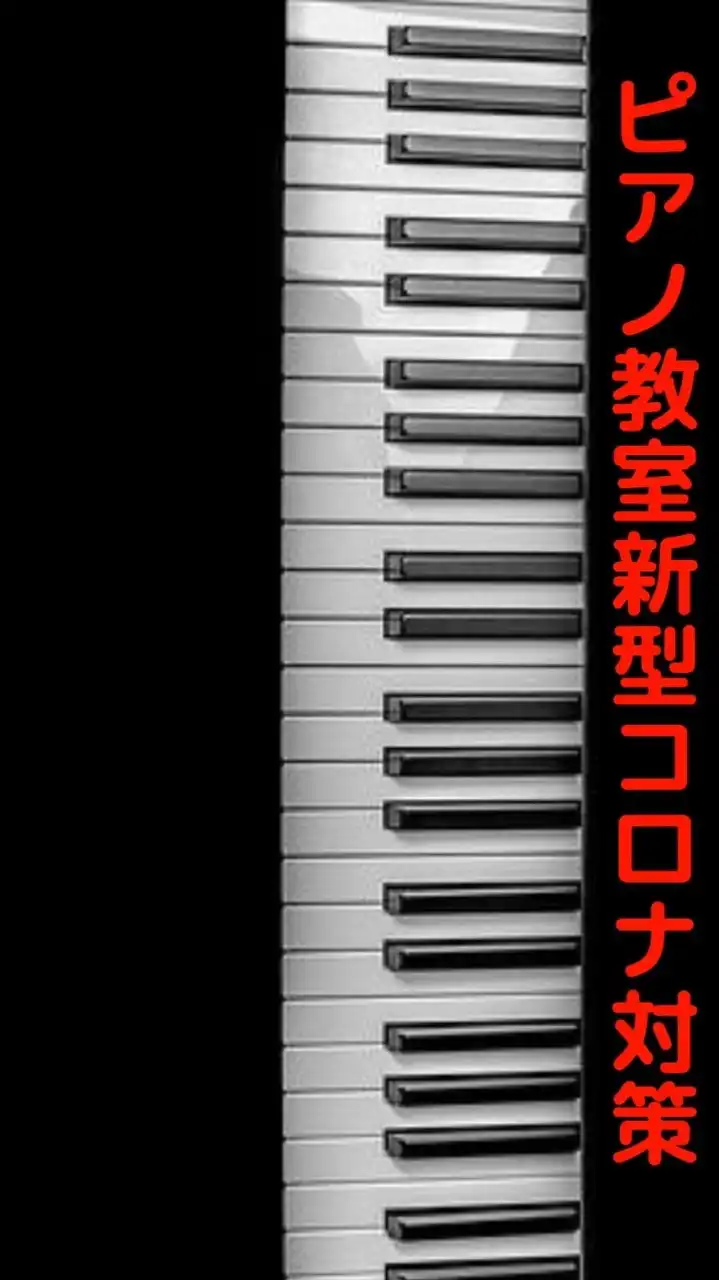 ピアノ教室新型コロナ対策